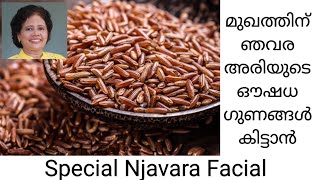 മുഖത്തിന്
ഞവര
അരിയുടെ
ഔഷധ
ഗുണങ്ങൾ
കിട്ടാൻ

Special Njavara Facial